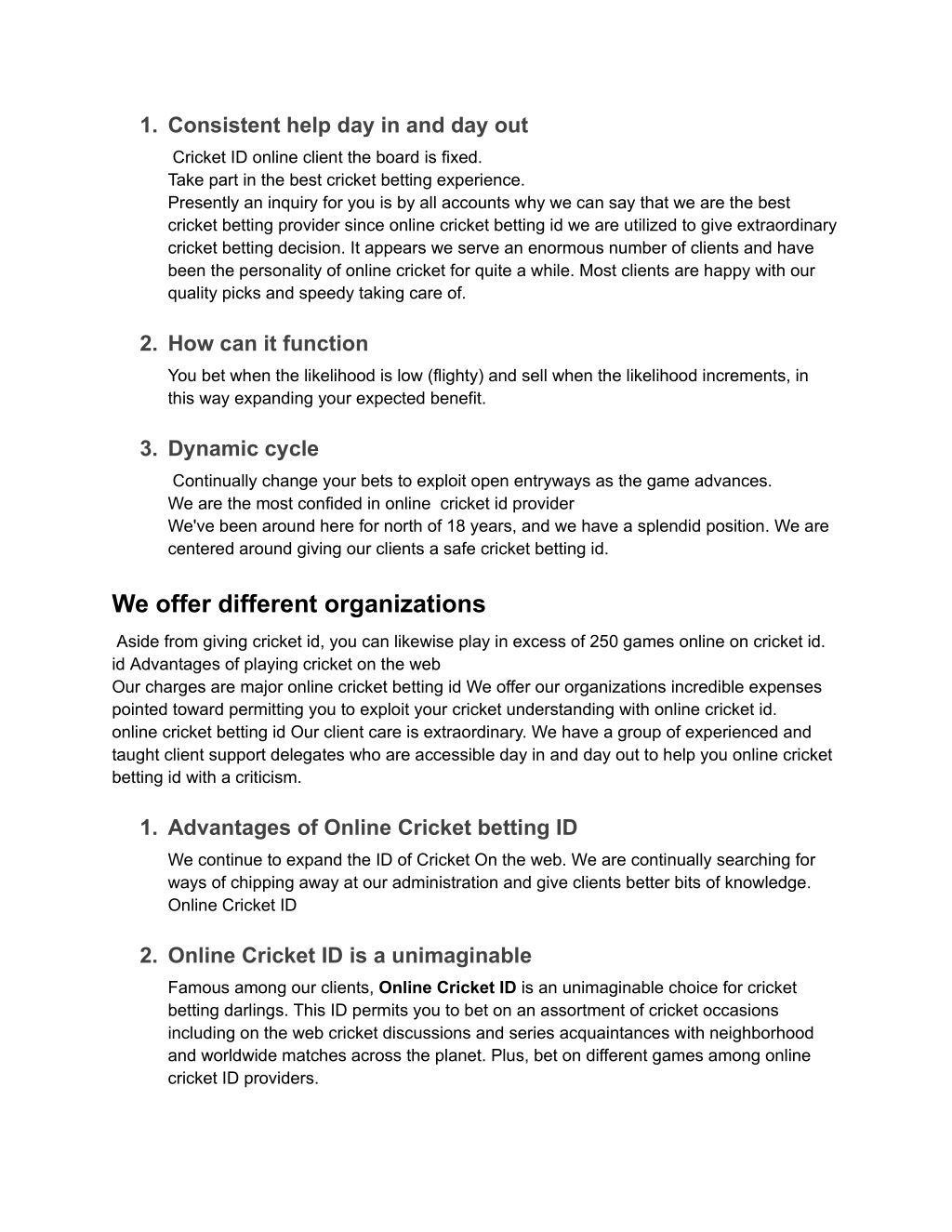 1. Consistent help day in and day out

Cricket ID online client the board is fixed.
Take part in the best cricket betting experience.
Presently an inquiry for you is by all accounts why we can say that we are the best cricket betting provider since online cricket betting id we are utilized to give extraordinary cricket betting decision. It appears we serve an enormous number of clients and have been the personality of online cricket for quite a while. Most clients are happy with our quality picks and speedy taking care of.

2. How can it function

You bet when the likelihood is low (flighty) and sell when the likelihood increments, in this way expanding your expected benefit.

3. Dynamic cycle

Continually change your bets to exploit open entryways as the game advances.
We are the most confided in online cricket id provider
We've been around here for north of 18 years, and we have a splendid position. We are centered around giving our clients a safe cricket betting id.

We offer different organizations

Aside from giving cricket id, you can likewise play in excess of 250 games online on cricket id. id Advantages of playing cricket on the web
Our charges are major online cricket betting id We offer our organizations incredible expenses pointed toward permitting you to exploit your cricket understanding with online cricket id. online cricket betting id Our client care is extraordinary. We have a group of experienced and taught client support delegates who are accessible day in and day out to help you online cricket betting id with a criticism.

1. Advantages of Online Cricket betting ID

We continue to expand the ID of Cricket On the web. We are continually searching for ways of chipping away at our administration and give clients better bits of knowledge. Online Cricket ID

2. Online Cricket ID is a unimaginable

Famous among our clients, Online Cricket ID is an unimaginable choice for cricket betting darlings. This ID permits you to bet on an assortment of cricket occasions including on the web cricket discussions and series acquaintances with neighborhood and worldwide matches across the planet. Plus, bet on different games among online cricket ID providers.